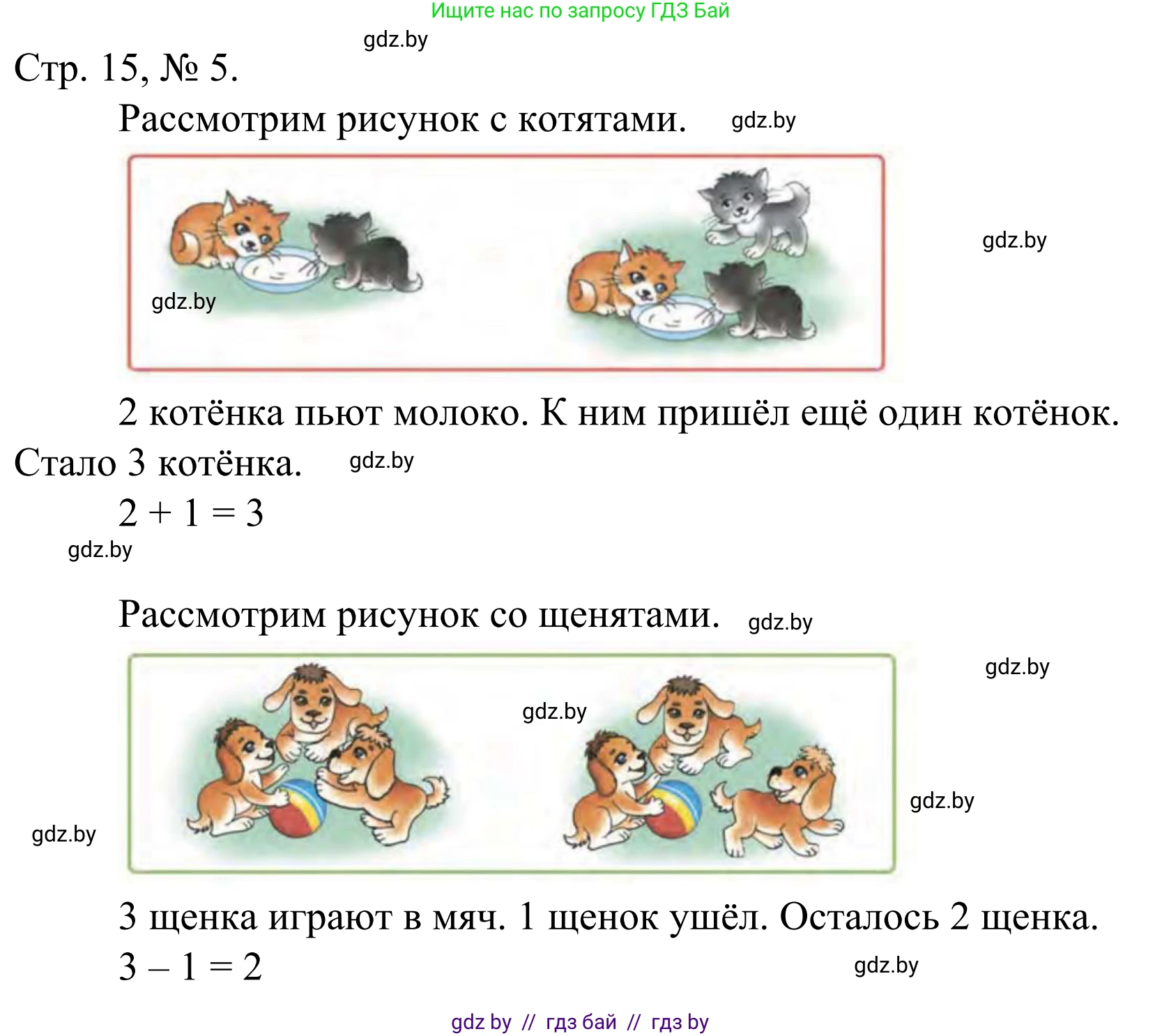 Ищите нас по запросу ГДЗ Бай

gdz.by

Стр. 15, № 5.

Рассмотрим рисунок с котятами. gdz.by

gdz.by

gdz.by

2 котёнка пьют молоко. К ним пришёл ещё один котёнок. Стало 3 котёнка. gdz.by

$2 + 1 = 3$

gdz.by

Рассмотрим рисунок со щенятами. gdz.by

gdz.by

gdz.by

gdz.by

gdz.by

3 щенка играют в мяч. 1 щенок ушёл. Осталось 2 щенка.

$3 - 1 = 2$

gdz.by

gdz by // гдз бай // гдз by